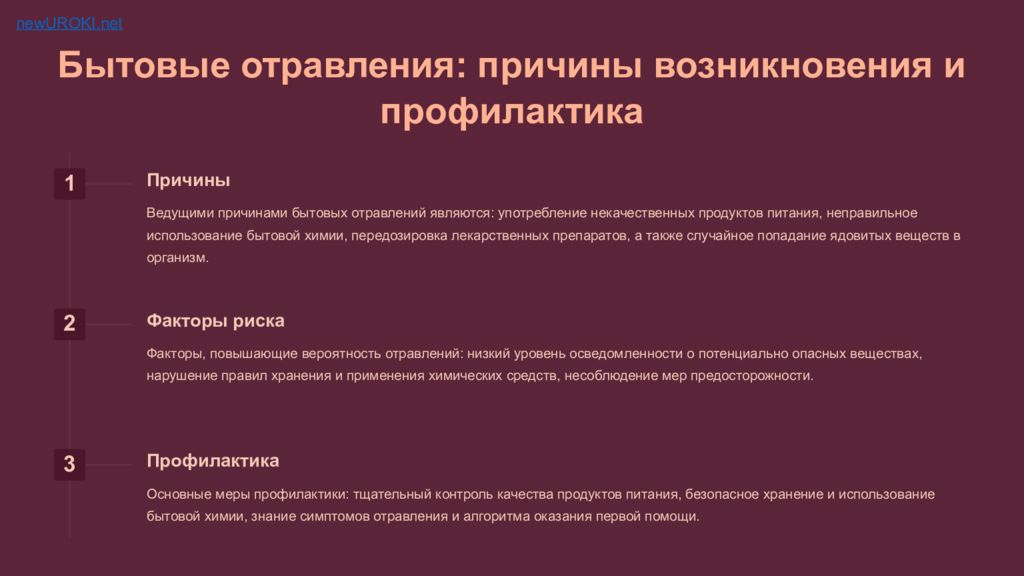 newUROKI.net

Бытовые отравления: причины возникновения и профилактика

1

Причины

Ведущими причинами бытовых отравлений являются: употребление некачественных продуктов питания, неправильное использование бытовой химии, передозировка лекарственных препаратов, а также случайное попадание ядовитых веществ в организм.

2

Факторы риска

Факторы, повышающие вероятность отравлений: низкий уровень осведомленности о потенциально опасных веществах, нарушение правил хранения и применения химических средств, несоблюдение мер предосторожности.

3

Профилактика

Основные меры профилактики: тщательный контроль качества продуктов питания, безопасное хранение и использование бытовой химии, знание симптомов отравления и алгоритма оказания первой помощи.